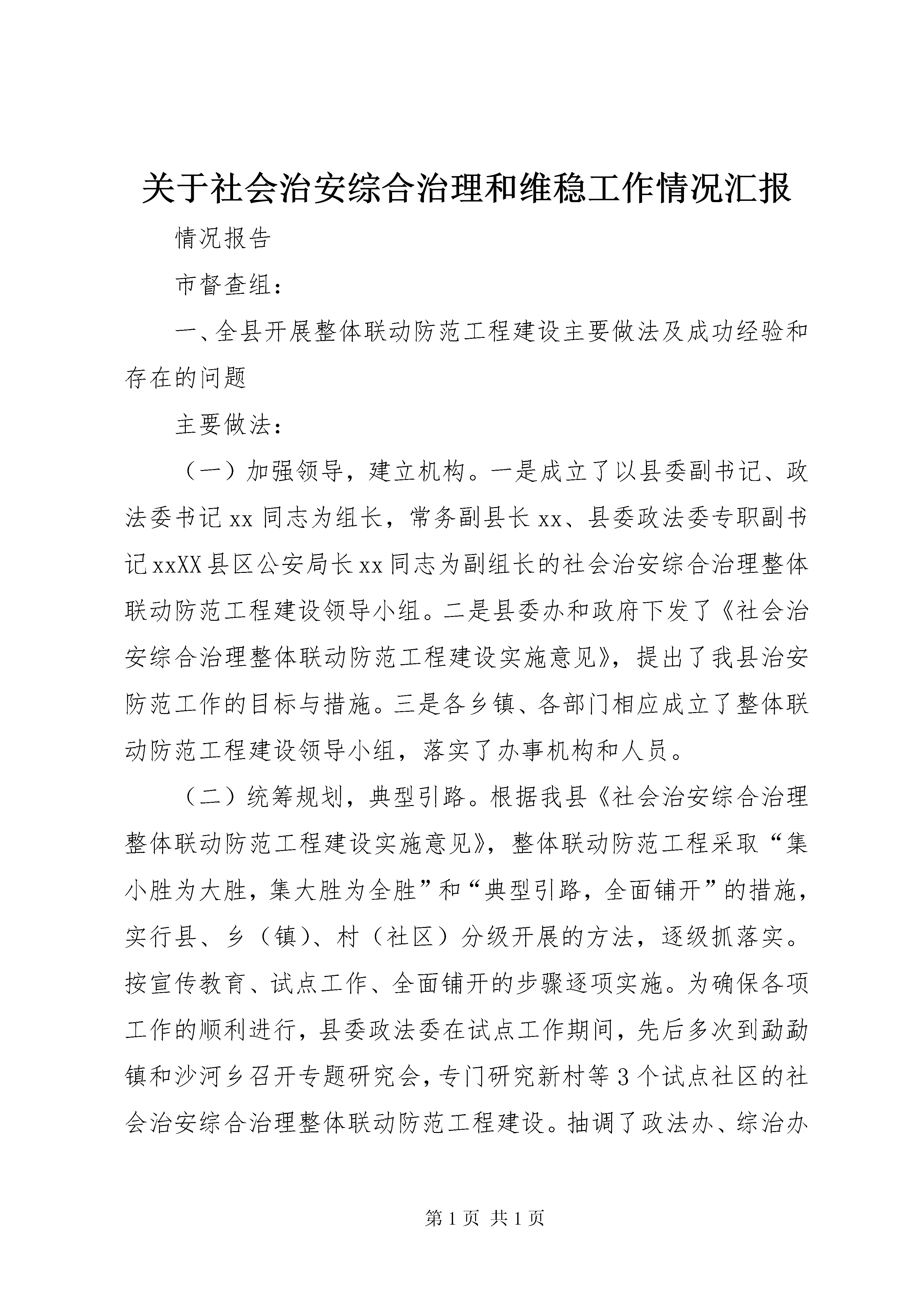 关于社会治安综合治理和维稳工作情况汇报

情况报告

市督查组：

一、全县开展整体联动防范工程建设主要做法及成功经验和存在的问题

主要做法：

（一）加强领导，建立机构。一是成立了以县委副书记、政法委书记xx同志为组长，常务副县长xx、县委政法委专职副书记xxXX县区公安局长xx同志为副组长的社会治安综合治理整体联动防范工程建设领导小组。二是县委办和政府下发了《社会治安综合治理整体联动防范工程建设实施意见》，提出了我县治安防范工作的目标与措施。三是各乡镇、各部门相应成立了整体联动防范工程建设领导小组，落实了办事机构和人员。

（二）统筹规划，典型引路。根据我县《社会治安综合治理整体联动防范工程建设实施意见》，整体联动防范工程采取“集小胜为大胜，集大胜为全胜”和“典型引路，全面铺开”的措施，实行县、乡（镇）、村（社区）分级开展的方法，逐级抓落实。按宣传教育、试点工作、全面铺开的步骤逐项实施。为确保各项工作的顺利进行，县委政法委在试点工作期间，先后多次到勐勐镇和沙河乡召开专题研究会，专门研究新村等3个试点社区的社会治安综合治理整体联动防范工程建设。抽调了政法办、综治办

第1页 共1页